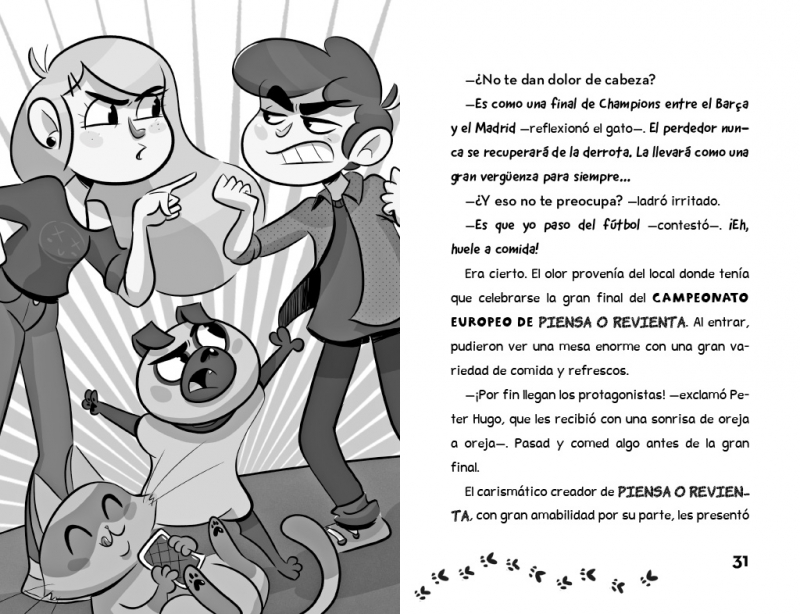 —¿No te dan dolor de cabeza?

—Es como una final de Champions entre el Barça y el Madrid —reflexionó el gato—. El perdedor nunca se recuperará de la derrota. La llevará como una gran vergüenza para siempre...

—¿Y eso no te preocupa? —ladró irritado.

—Es que yo paso del fútbol —contestó—. ¡Eh, huele a comida!

Era cierto. El olor provenía del local donde tenía que celebrarse la gran final del CAMPEONATO EUROPEO DE PIENSA O REVIENTA. Al entrar, pudieron ver una mesa enorme con una gran variedad de comida y refrescos.

—¡Por fin llegan los protagonistas! —exclamó Peter Hugo, que les recibió con una sonrisa de oreja a oreja—. Pasad y comed algo antes de la gran final.

El carismático creador de PIENSA O REVIENTA, con gran amabilidad por su parte, les presentó

31